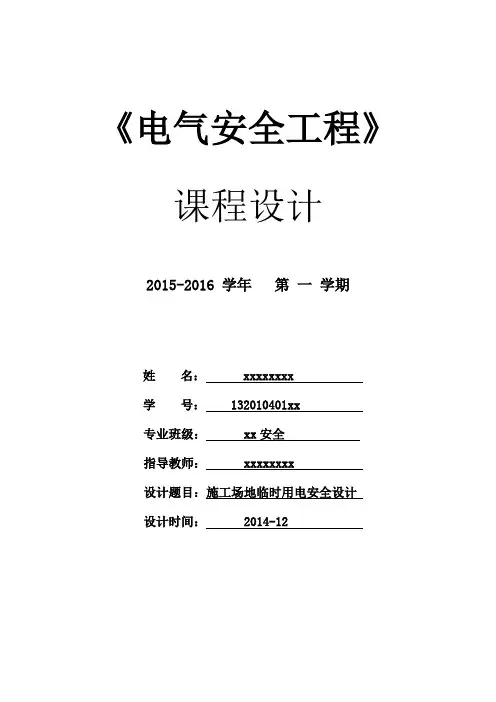 《电气安全工程》

课程设计

2015-2016 学年 第 一 学期

姓 名： xxxxxxxx

学 号： 132010401xx

专业班级： xx 安全

指导教师： xxxxxxxx

设计题目：施工场地临时用电安全设计

设计时间： 2014-12